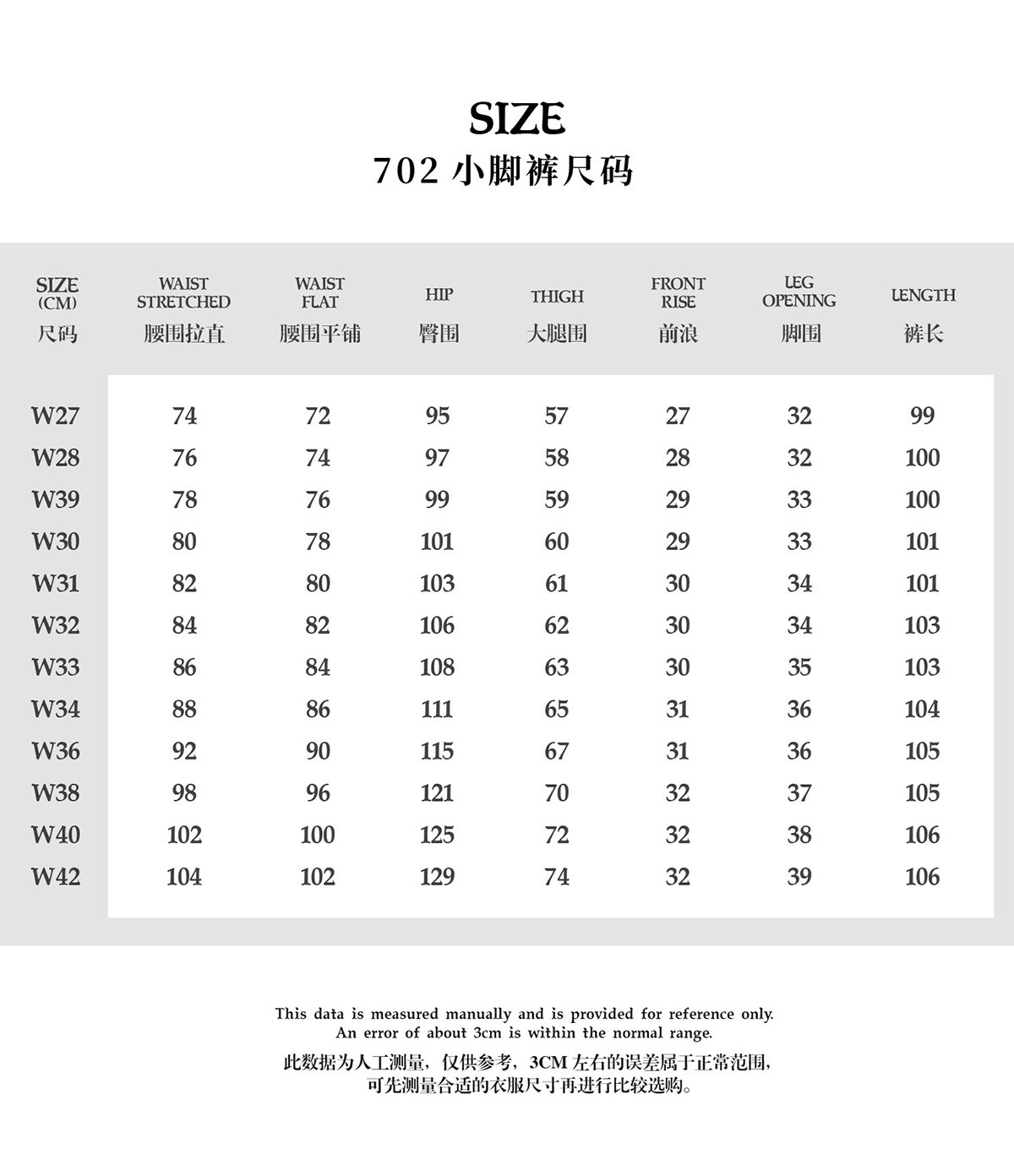 SIZE
702 小脚裤尺码

| SIZE (CM) 尺码 | WAIST STRETCHED 腰围拉直 | WAIST FLAT 腰围平铺 | HIP 臀围 | THIGH 大腿围 | FRONT RISE 前浪 | LEG OPENING 脚围 | LENGTH 裤长 |
|---|---|---|---|---|---|---|---|
| W27 | 74 | 72 | 95 | 57 | 27 | 32 | 99 |
| W28 | 76 | 74 | 97 | 58 | 28 | 32 | 100 |
| W39 | 78 | 76 | 99 | 59 | 29 | 33 | 100 |
| W30 | 80 | 78 | 101 | 60 | 29 | 33 | 101 |
| W31 | 82 | 80 | 103 | 61 | 30 | 34 | 101 |
| W32 | 84 | 82 | 106 | 62 | 30 | 34 | 103 |
| W33 | 86 | 84 | 108 | 63 | 30 | 35 | 103 |
| W34 | 88 | 86 | 111 | 65 | 31 | 36 | 104 |
| W36 | 92 | 90 | 115 | 67 | 31 | 36 | 105 |
| W38 | 98 | 96 | 121 | 70 | 32 | 37 | 105 |
| W40 | 102 | 100 | 125 | 72 | 32 | 38 | 106 |
| W42 | 104 | 102 | 129 | 74 | 32 | 39 | 106 |

This data is measured manually and is provided for reference only. An error of about 3cm is within the normal range.
此数据为人工测量，仅供参考，3CM 左右的误差属于正常范围，可先测量合适的衣服尺寸再进行比较选购。